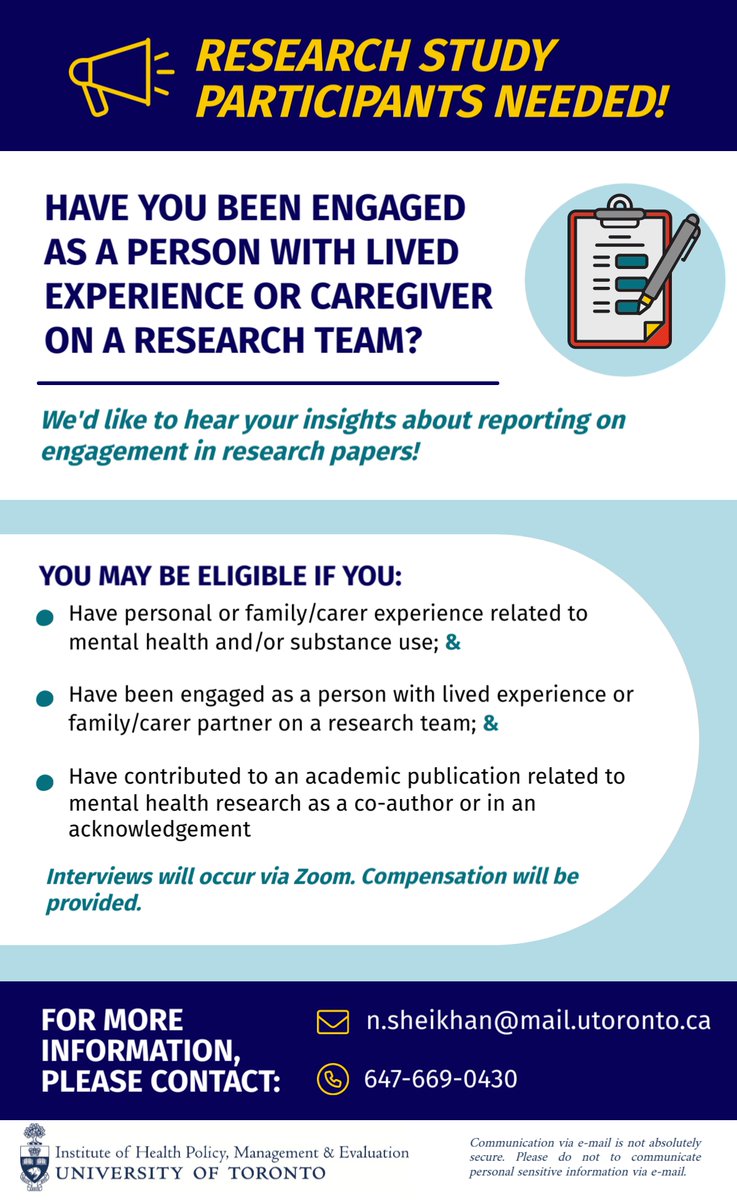 RESEARCH STUDY PARTICIPANTS NEEDED!

HAVE YOU BEEN ENGAGED AS A PERSON WITH LIVED EXPERIENCE OR CAREGIVER ON A RESEARCH TEAM?

We'd like to hear your insights about reporting on engagement in research papers!

YOU MAY BE ELIGIBLE IF YOU:

• Have personal or family/carer experience related to mental health and/or substance use; &

• Have been engaged as a person with lived experience or family/carer partner on a research team; &

• Have contributed to an academic publication related to mental health research as a co-author or in an acknowledgement

Interviews will occur via Zoom. Compensation will be provided.

FOR MORE INFORMATION, PLEASE CONTACT:

n.sheikhan@mail.utoronto.ca

647-669-0430

Institute of Health Policy, Management & Evaluation
UNIVERSITY OF TORONTO

Communication via e-mail is not absolutely secure. Please do not to communicate personal sensitive information via e-mail.